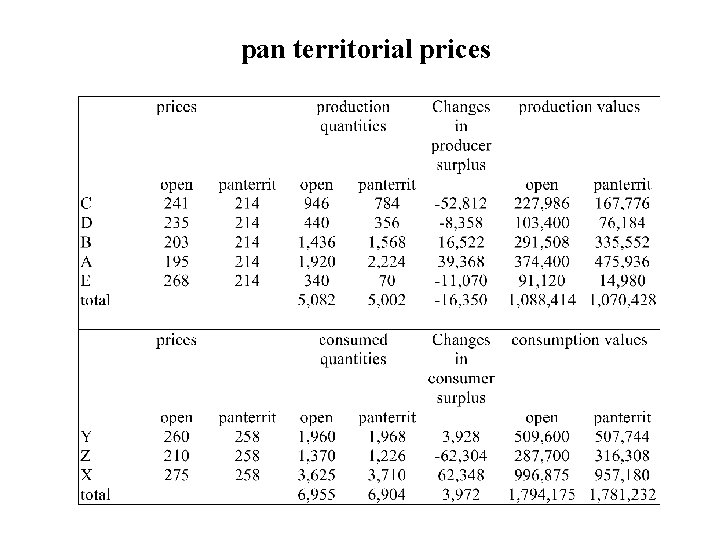 pan territorial prices

| | prices | | production quantities | | Changes in producer surplus | production values | |
|---|---|---|---|---|---|---|---|
| | open | panterrit | open | panterrit | | open | panterrit |
| C | 241 | 214 | 946 | 784 | -52,812 | 227,986 | 167,776 |
| D | 235 | 214 | 440 | 356 | -8,358 | 103,400 | 76,184 |
| B | 203 | 214 | 1,436 | 1,568 | 16,522 | 291,508 | 335,552 |
| A | 195 | 214 | 1,920 | 2,224 | 39,368 | 374,400 | 475,936 |
| E | 268 | 214 | 340 | 70 | -11,070 | 91,120 | 14,980 |
| total | | | 5,082 | 5,002 | -16,350 | 1,088,414 | 1,070,428 |

| | prices | | consumed quantities | | Changes in consumer surplus | consumption values | |
|---|---|---|---|---|---|---|---|
| | open | panterrit | open | panterrit | | open | panterrit |
| Y | 260 | 258 | 1,960 | 1,968 | 3,928 | 509,600 | 507,744 |
| Z | 210 | 258 | 1,370 | 1,226 | -62,304 | 287,700 | 316,308 |
| X | 275 | 258 | 3,625 | 3,710 | 62,348 | 996,875 | 957,180 |
| total | | | 6,955 | 6,904 | 3,972 | 1,794,175 | 1,781,232 |